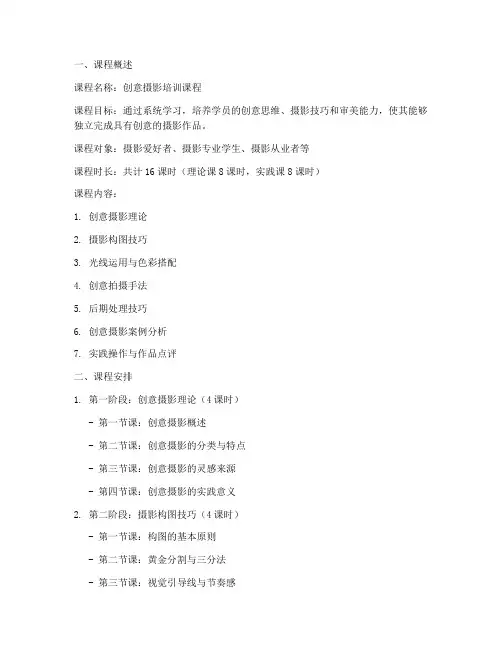 一、课程概述

课程名称：创意摄影培训课程

课程目标：通过系统学习，培养学员的创意思维、摄影技巧和审美能力，使其能够独立完成具有创意的摄影作品。

课程对象：摄影爱好者、摄影专业学生、摄影从业者等

课程时长：共计 16 课时（理论课 8 课时，实践课 8 课时）

课程内容：

1. 创意摄影理论

2. 摄影构图技巧

3. 光线运用与色彩搭配

4. 创意拍摄手法

5. 后期处理技巧

6. 创意摄影案例分析

7. 实践操作与作品点评

二、课程安排

1. 第一阶段：创意摄影理论（4 课时）

- 第一节课：创意摄影概述

- 第二节课：创意摄影的分类与特点

- 第三节课：创意摄影的灵感来源

- 第四节课：创意摄影的实践意义

2. 第二阶段：摄影构图技巧（4 课时）

- 第一节课：构图的基本原则

- 第二节课：黄金分割与三分法

- 第三节课：视觉引导线与节奏感